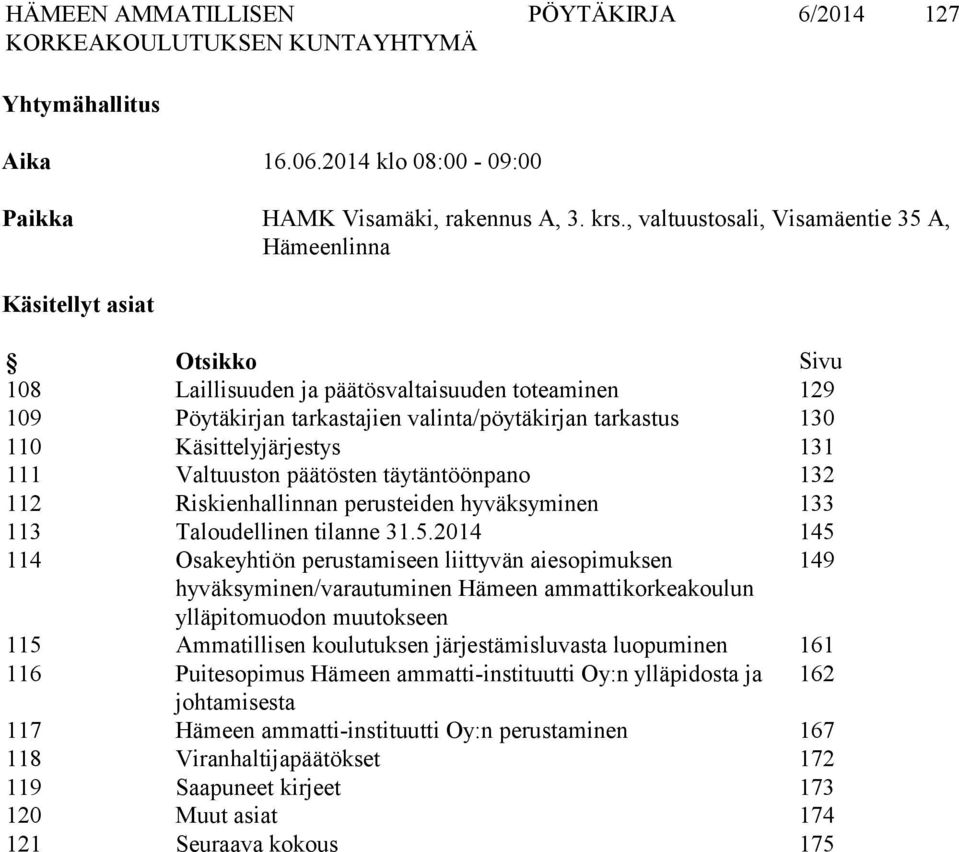 HÄMEEN AMMATILLISEN KORKEAKOULUTUKSEN KUNTAYHTYMÄ PÖYTÄKIRJA 6/2014 127

Yhtymähallitus

Aika 16.06.2014 klo 08:00 - 09:00

Paikka HAMK Visamäki, rakennus A, 3. krs., valtuustosali, Visamäentie 35 A, Hämeenlinna

Käsitellyt asiat

| § | Otsikko | Sivu |
|---|---|---|
| 108 | Laillisuuden ja päätösvaltaisuuden toteaminen | 129 |
| 109 | Pöytäkirjan tarkastajien valinta/pöytäkirjan tarkastus | 130 |
| 110 | Käsittelyjärjestys | 131 |
| 111 | Valtuuston päätösten täytäntöönpano | 132 |
| 112 | Riskienhallinnan perusteiden hyväksyminen | 133 |
| 113 | Taloudellinen tilanne 31.5.2014 | 145 |
| 114 | Osakeyhtiön perustamiseen liittyvän aiesopimuksen hyväksyminen/varautuminen Hämeen ammattikorkeakoulun ylläpitomuodon muutokseen | 149 |
| 115 | Ammatillisen koulutuksen järjestämisluvasta luopuminen | 161 |
| 116 | Puitesopimus Hämeen ammatti-instituutti Oy:n ylläpidosta ja johtamisesta | 162 |
| 117 | Hämeen ammatti-instituutti Oy:n perustaminen | 167 |
| 118 | Viranhaltijapäätökset | 172 |
| 119 | Saapuneet kirjeet | 173 |
| 120 | Muut asiat | 174 |
| 121 | Seuraava kokous | 175 |